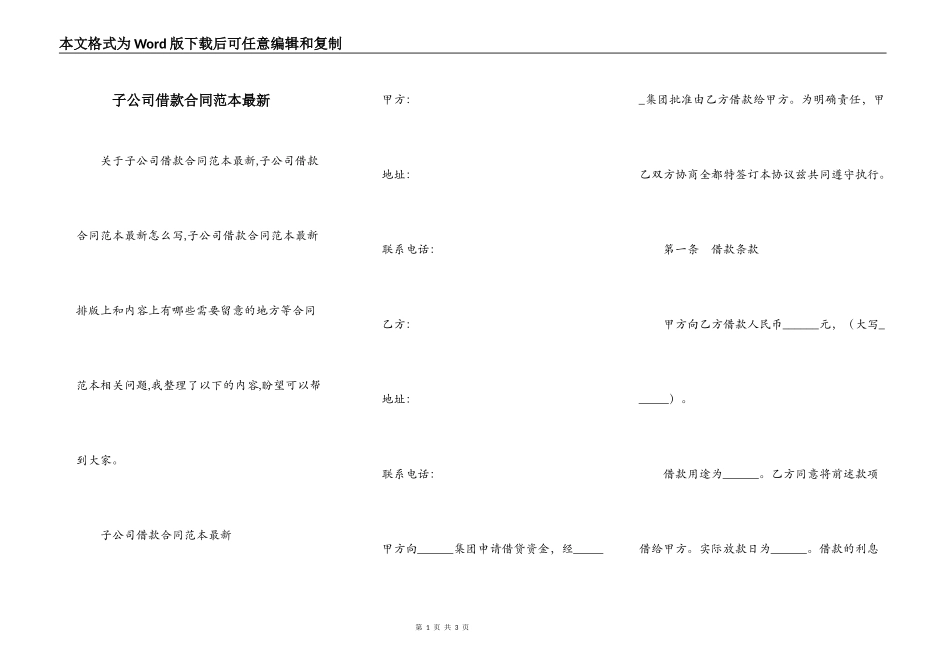 本文格式为Word版下载后可任意编辑和复制

子公司借款合同范本最新

关于子公司借款合同范本最新,子公司借款合同范本最新怎么写,子公司借款合同范本最新排版上和内容上有哪些需要留意的地方等合同范本相关问题,我整理了以下的内容,盼望可以帮到大家。

子公司借款合同范本最新

甲方:

地址:

联系电话:

乙方:

地址:

联系电话:

甲方向______集团申请借贷资金,经______集团批准由乙方借款给甲方。为明确责任,甲乙双方协商全都特签订本协议兹共同遵守执行。

第一条 借款条款

甲方向乙方借款人民币______元,(大写______)。

借款用途为______。乙方同意将前述款项借给甲方。实际放款日为______。借款的利息

第 1 页 共 3 页